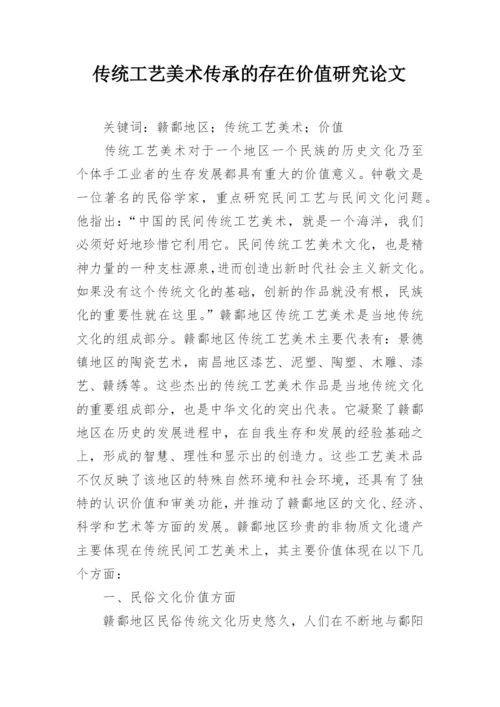 传统工艺美术传承的存在价值研究论文

关键词：赣鄱地区；传统工艺美术；价值

传统工艺美术对于一个地区一个民族的历史文化乃至个体手工业者的生存发展都具有重大的价值意义。钟敬文是一位著名的民俗学家，重点研究民间工艺与民间文化问题。他指出：“中国的民间传统工艺美术，就是一个海洋，我们必须好好地珍惜它利用它。民间传统工艺美术文化，也是精神力量的一种支柱源泉，进而创造出新时代社会主义新文化。如果没有这个传统文化的基础，创新的作品就没有根，民族化的重要性就在这里。”赣鄱地区传统工艺美术是当地传统文化的组成部分。赣鄱地区传统工艺美术主要代表有：景德镇地区的陶瓷艺术，南昌地区漆艺、泥塑、陶塑、木雕、漆艺、赣绣等。这些杰出的传统工艺美术作品是当地传统文化的重要组成部分，也是中华文化的突出代表。它凝聚了赣鄱地区在历史的发展进程中，在自我生存和发展的经验基础之上，形成的智慧、理性和显示出的创造力。这些工艺美术品不仅反映了该地区的特殊自然环境和社会环境，还具有了独特的认识价值和审美功能，并推动了赣鄱地区的文化、经济、科学和艺术等方面的发展。赣鄱地区珍贵的非物质文化遗产主要体现在传统民间工艺美术上，其主要价值体现在以下几个方面：

一、民俗文化价值方面

赣鄱地区民俗传统文化历史悠久，人们在不断地与鄱阳